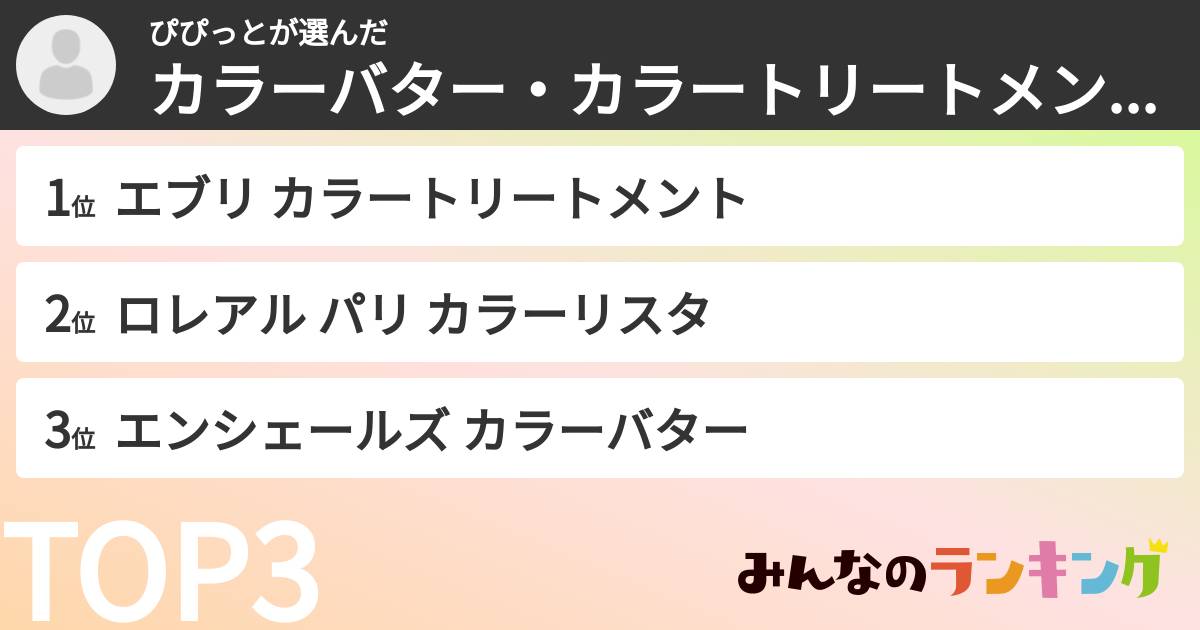 ぴぴっとが選んだ
カラーバター・カラートリートメン…

1位 エブリ カラートリートメント

2位 ロレアル パリ カラーリスタ

3位 エンシェールズ カラーバター

TOP3

みんなのランキング